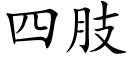 四肢